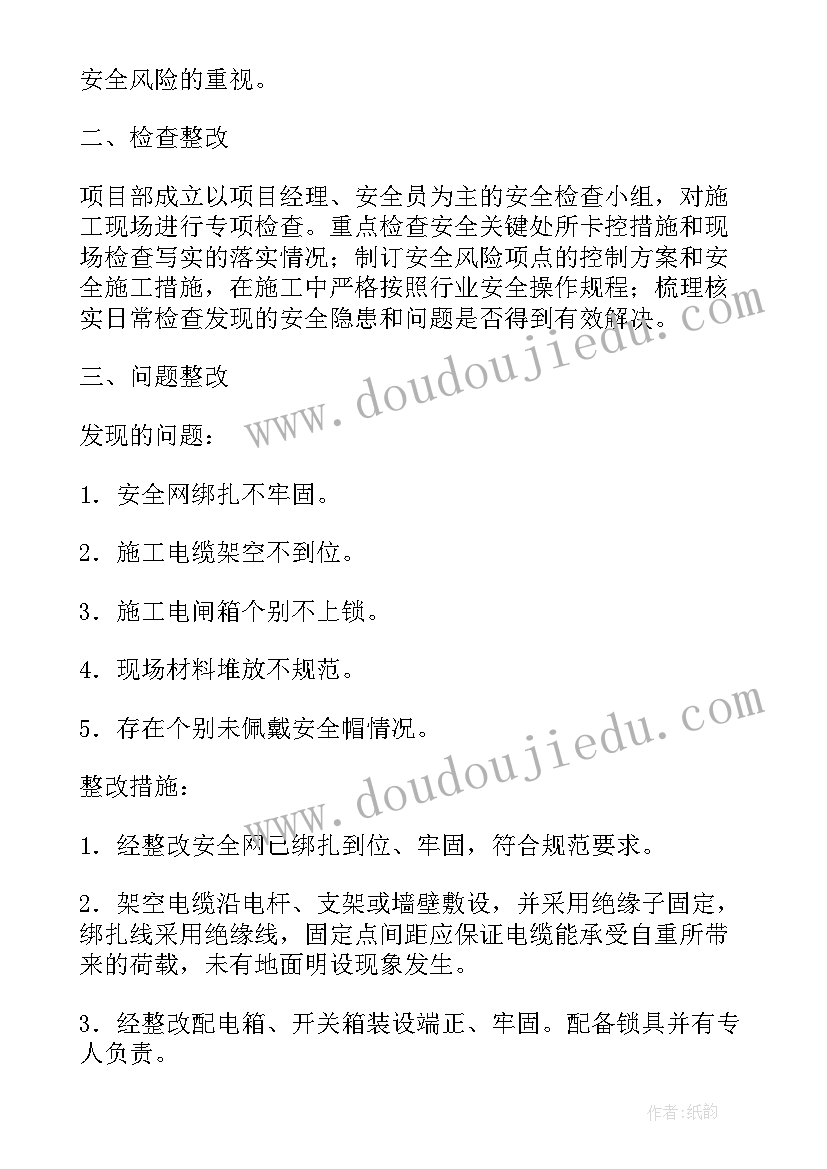 安全风险的重视。

二、检查整改

项目部成立以项目经理、安全员为主的安全检查小组，对施工现场进行专项检查。重点检查安全关键处所卡控措施和现场检查写实的落实情况；制订安全风险项点的控制方案和安全施工措施，在施工中严格按照行业安全操作规程；梳理核实日常检查发现的安全隐患和问题是否得到有效解决。

三、问题整改

发现的问题：

1．安全网绑扎不牢固。

2．施工电缆架空不到位。

3．施工电闸箱个别不上锁。

4．现场材料堆放不规范。

5．存在个别未佩戴安全帽情况。

整改措施：

1．经整改安全网已绑扎到位、牢固，符合规范要求。

2．架空电缆沿电杆、支架或墙壁敷设，并采用绝缘子固定，绑扎线采用绝缘线，固定点间距应保证电缆能承受自重所带来的荷载，未有地面明设现象发生。

3．经整改配电箱、开关箱装设端正、牢固。配备锁具并有专人负责。

www.doudoujiedu.com

www.doudoujiedu.com

作者:纸韵